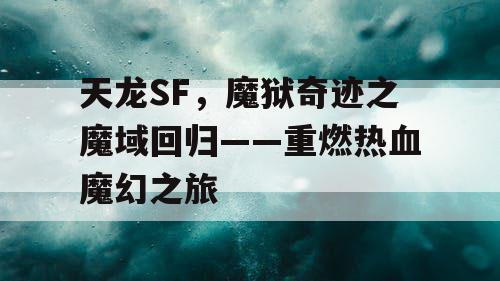 天龙SF，魔狱奇迹之魔域回归——重燃热血魔幻之旅